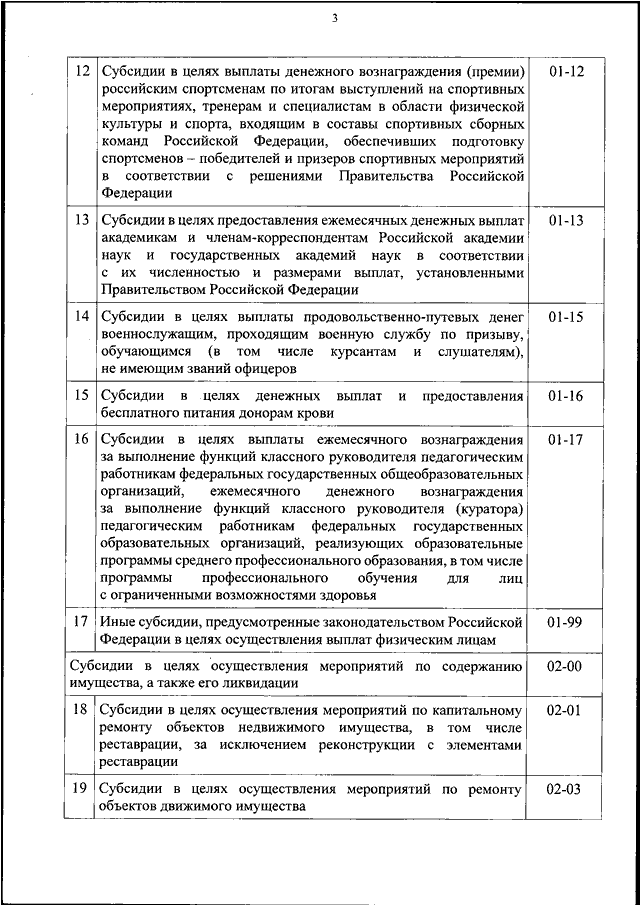 3

| | | |
|---|---|---|
| 12 | Субсидии в целях выплаты денежного вознаграждения (премии) российским спортсменам по итогам выступлений на спортивных мероприятиях, тренерам и специалистам в области физической культуры и спорта, входящим в составы спортивных сборных команд Российской Федерации, обеспечивших подготовку спортсменов – победителей и призеров спортивных мероприятий в соответствии с решениями Правительства Российской Федерации | 01-12 |
| 13 | Субсидии в целях предоставления ежемесячных денежных выплат академикам и членам-корреспондентам Российской академии наук и государственных академий наук в соответствии с их численностью и размерами выплат, установленными Правительством Российской Федерации | 01-13 |
| 14 | Субсидии в целях выплаты продовольственно-путевых денег военнослужащим, проходящим военную службу по призыву, обучающимся (в том числе курсантам и слушателям), не имеющим званий офицеров | 01-15 |
| 15 | Субсидии в целях денежных выплат и предоставления бесплатного питания донорам крови | 01-16 |
| 16 | Субсидии в целях выплаты ежемесячного вознаграждения за выполнение функций классного руководителя педагогическим работникам федеральных государственных общеобразовательных организаций, ежемесячного денежного вознаграждения за выполнение функций классного руководителя (куратора) педагогическим работникам федеральных государственных образовательных организаций, реализующих образовательные программы среднего профессионального образования, в том числе программы профессионального обучения для лиц с ограниченными возможностями здоровья | 01-17 |
| 17 | Иные субсидии, предусмотренные законодательством Российской Федерации в целях осуществления выплат физическим лицам | 01-99 |
| Субсидии в целях осуществления мероприятий по содержанию имущества, а также его ликвидации | | 02-00 |
| 18 | Субсидии в целях осуществления мероприятий по капитальному ремонту объектов недвижимого имущества, в том числе реставрации, за исключением реконструкции с элементами реставрации | 02-01 |
| 19 | Субсидии в целях осуществления мероприятий по ремонту объектов движимого имущества | 02-03 |